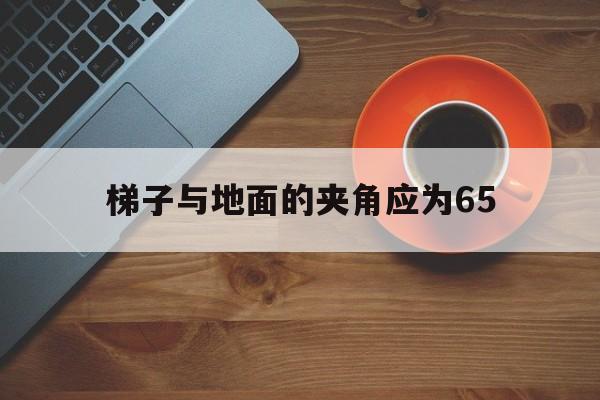 梯子与地面的夹角应为65